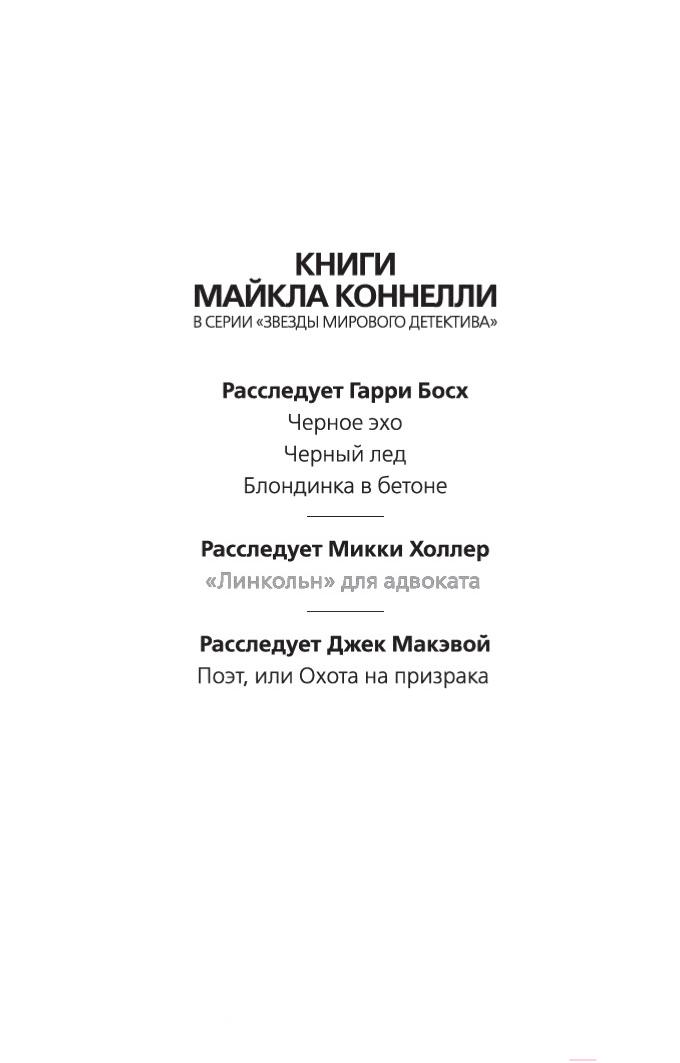 КНИГИ
МАЙКЛА КОННЕЛЛИ
В СЕРИИ «ЗВЕЗДЫ МИРОВОГО ДЕТЕКТИВА»

Расследует Гарри Босх
Черное эхо
Черный лед
Блондинка в бетоне

Расследует Микки Холлер
«Линкольн» для адвоката

Расследует Джек Макэвой
Поэт, или Охота на призрака